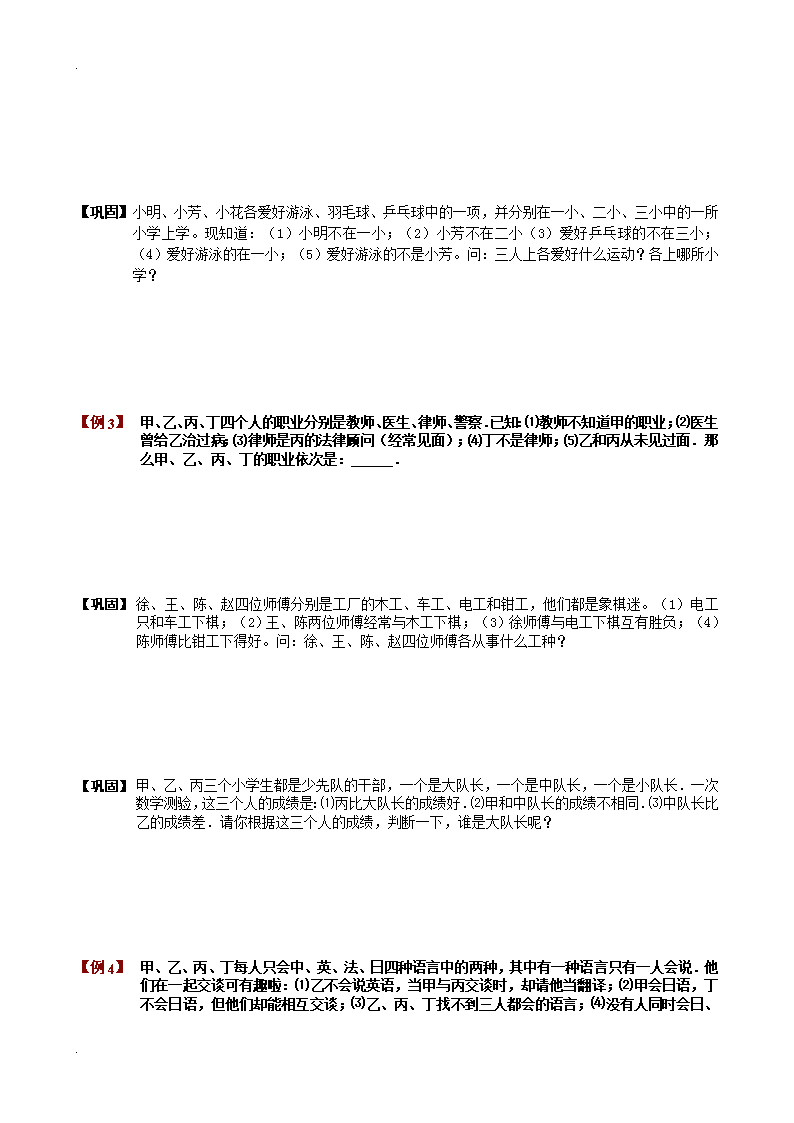 【巩固】小明、小芳、小花各爱好游泳、羽毛球、乒乓球中的一项，并分别在一小、二小、三小中的一所小学上学。现知道：（1）小明不在一小；（2）小芳不在二小（3）爱好乒乓球的不在三小；（4）爱好游泳的在一小；（5）爱好游泳的不是小芳。问：三人上各爱好什么运动？各上哪所小学？

【例3】 甲、乙、丙、丁四个人的职业分别是教师、医生、律师、警察．已知：⑴教师不知道甲的职业；⑵医生曾给乙治过病；⑶律师是丙的法律顾问（经常见面）；⑷丁不是律师；⑸乙和丙从未见过面．那么甲、乙、丙、丁的职业依次是：____．

【巩固】徐、王、陈、赵四位师傅分别是工厂的木工、车工、电工和钳工，他们都是象棋迷。（1）电工只和车工下棋；（2）王、陈两位师傅经常与木工下棋；（3）徐师傅与电工下棋互有胜负；（4）陈师傅比钳工下得好。问：徐、王、陈、赵四位师傅各从事什么工种？

【巩固】甲、乙、丙三个小学生都是少先队的干部，一个是大队长，一个是中队长，一个是小队长．一次数学测验，这三个人的成绩是：⑴丙比大队长的成绩好．⑵甲和中队长的成绩不相同．⑶中队长比乙的成绩差．请你根据这三个人的成绩，判断一下，谁是大队长呢？

【例4】 甲、乙、丙、丁每人只会中、英、法、日四种语言中的两种，其中有一种语言只有一人会说．他们在一起交谈可有趣啦：⑴乙不会说英语，当甲与丙交谈时，却请他当翻译；⑵甲会日语，丁不会日语，但他们却能相互交谈；⑶乙、丙、丁找不到三人都会的语言；⑷没有人同时会日、